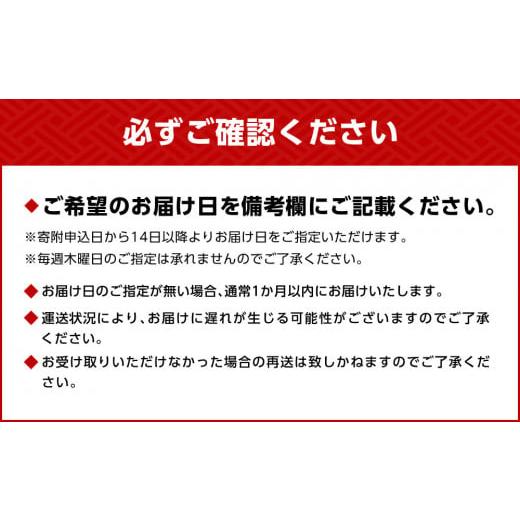 必ずご確認ください

◆ご希望のお届け日を備考欄にご記載ください。

※寄附申込日から14日以降よりお届け日をご指定いただけます。

※毎週木曜日のご指定は承れませんのでご了承ください。

◆お届け日のご指定が無い場合、通常1か月以内にお届けいたします。

◆運送状況により、お届けに遅れが生じる可能性がございますのでご了承ください。

◆お受け取りいただけなかった場合の再送は致しかねますのでご了承ください。